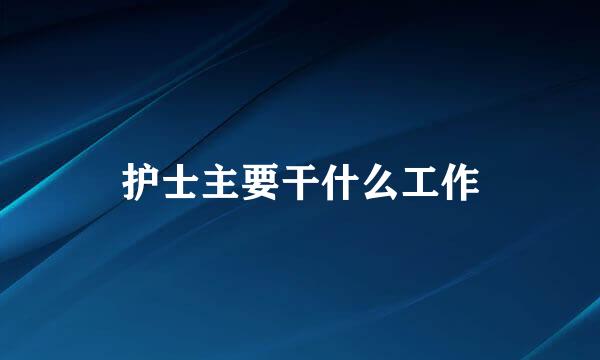 护士主要干什么工作